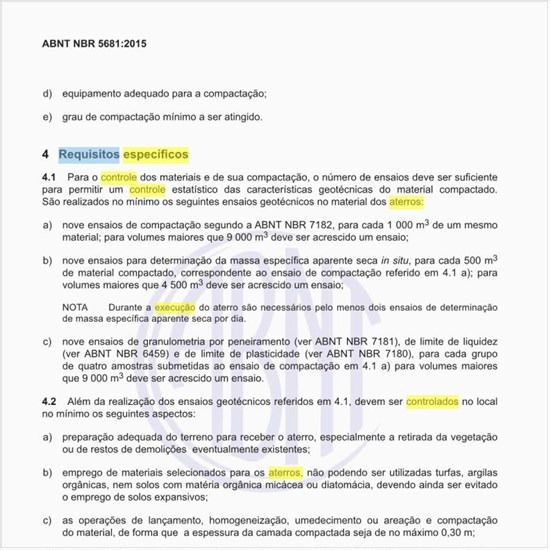 ABNT NBR 5681:2015

d) equipamento adequado para a compactação;

e) grau de compactação mínimo a ser atingido.

4 Requisitos específicos

4.1 Para o controle dos materiais e de sua compactação, o número de ensaios deve ser suficiente para permitir um controle estatístico das características geotécnicas do material compactado. São realizados no mínimo os seguintes ensaios geotécnicos no material dos aterros:

a) nove ensaios de compactação segundo a ABNT NBR 7182, para cada 1 000 $m^3$ de um mesmo material; para volumes maiores que 9 000 $m^3$ deve ser acrescido um ensaio;

b) nove ensaios para determinação da massa específica aparente seca in situ, para cada 500 $m^3$ de material compactado, correspondente ao ensaio de compactação referido em 4.1 a); para volumes maiores que 4 500 $m^3$ deve ser acrescido um ensaio;

NOTA Durante a execução do aterro são necessários pelo menos dois ensaios de determinação de massa específica aparente seca por dia.

c) nove ensaios de granulometria por peneiramento (ver ABNT NBR 7181), de limite de liquidez (ver ABNT NBR 6459) e de limite de plasticidade (ver ABNT NBR 7180), para cada grupo de quatro amostras submetidas ao ensaio de compactação em 4.1 a) para volumes maiores que 9 000 $m^3$ deve ser acrescido um ensaio.

4.2 Além da realização dos ensaios geotécnicos referidos em 4.1, devem ser controlados no local no mínimo os seguintes aspectos:

a) preparação adequada do terreno para receber o aterro, especialmente a retirada da vegetação ou de restos de demolições eventualmente existentes;

b) emprego de materiais selecionados para os aterros, não podendo ser utilizadas turfas, argilas orgânicas, nem solos com matéria orgânica micácea ou diatomácia, devendo ainda ser evitado o emprego de solos expansivos;

c) as operações de lançamento, homogeneização, umedecimento ou areação e compactação do material, de forma que a espessura da camada compactada seja de no máximo 0,30 m;